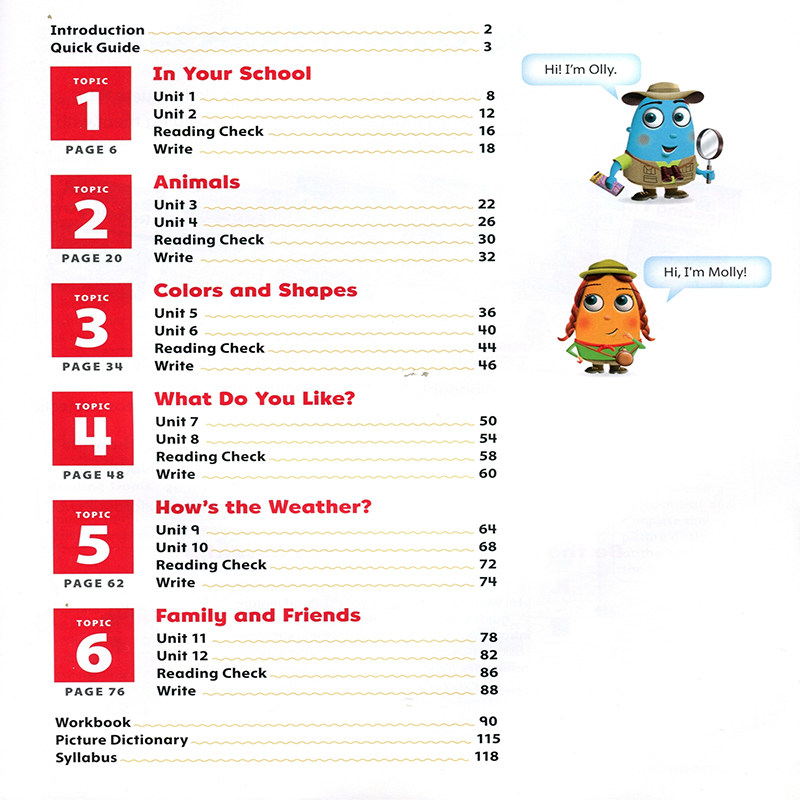 Introduction 2
Quick Guide 3

TOPIC 1
PAGE 6
In Your School
Unit 1 8
Unit 2 12
Reading Check 16
Write 18

TOPIC 2
PAGE 20
Animals
Unit 3 22
Unit 4 26
Reading Check 30
Write 32

TOPIC 3
PAGE 34
Colors and Shapes
Unit 5 36
Unit 6 40
Reading Check 44
Write 46

TOPIC 4
PAGE 48
What Do You Like?
Unit 7 50
Unit 8 54
Reading Check 58
Write 60

TOPIC 5
PAGE 62
How's the Weather?
Unit 9 64
Unit 10 68
Reading Check 72
Write 74

TOPIC 6
PAGE 76
Family and Friends
Unit 11 78
Unit 12 82
Reading Check 86
Write 88

Workbook 90
Picture Dictionary 115
Syllabus 118

Hi! I'm Olly.

Hi, I'm Molly!